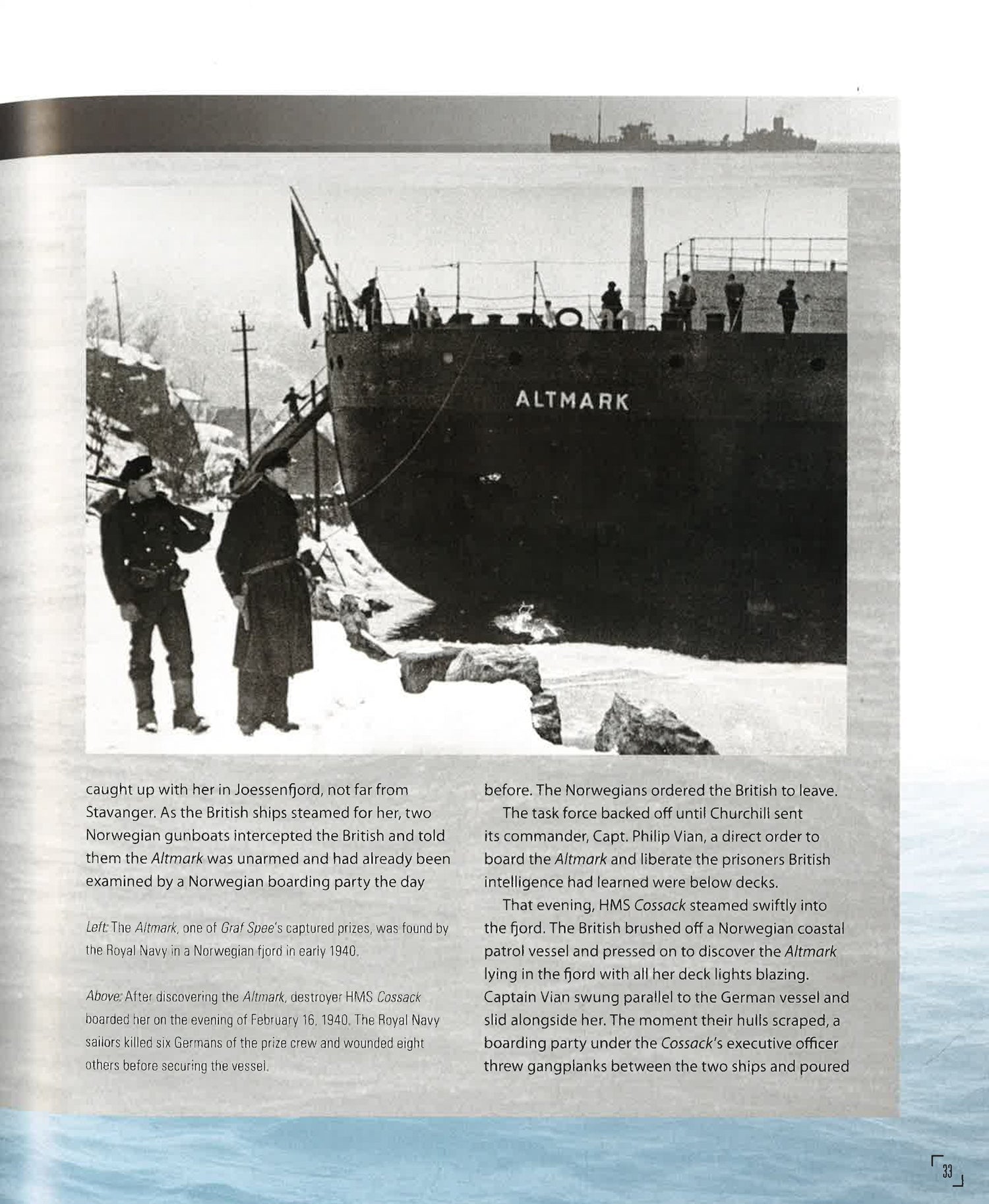 ALTMARK

caught up with her in Joessenfjord, not far from Stavanger. As the British ships steamed for her, two Norwegian gunboats intercepted the British and told them the Altmark was unarmed and had already been examined by a Norwegian boarding party the day

Left: The Altmark, one of Graf Spee's captured prizes, was found by the Royal Navy in a Norwegian fjord in early 1940.

Above: After discovering the Altmark, destroyer HMS Cossack boarded her on the evening of February 16, 1940. The Royal Navy sailors killed six Germans of the prize crew and wounded eight others before securing the vessel.

before. The Norwegians ordered the British to leave.

The task force backed off until Churchill sent its commander, Capt. Philip Vian, a direct order to board the Altmark and liberate the prisoners British intelligence had learned were below decks.

That evening, HMS Cossack steamed swiftly into the fjord. The British brushed off a Norwegian coastal patrol vessel and pressed on to discover the Altmark lying in the fjord with all her deck lights blazing. Captain Vian swung parallel to the German vessel and slid alongside her. The moment their hulls scraped, a boarding party under the Cossack's executive officer threw gangplanks between the two ships and poured

33